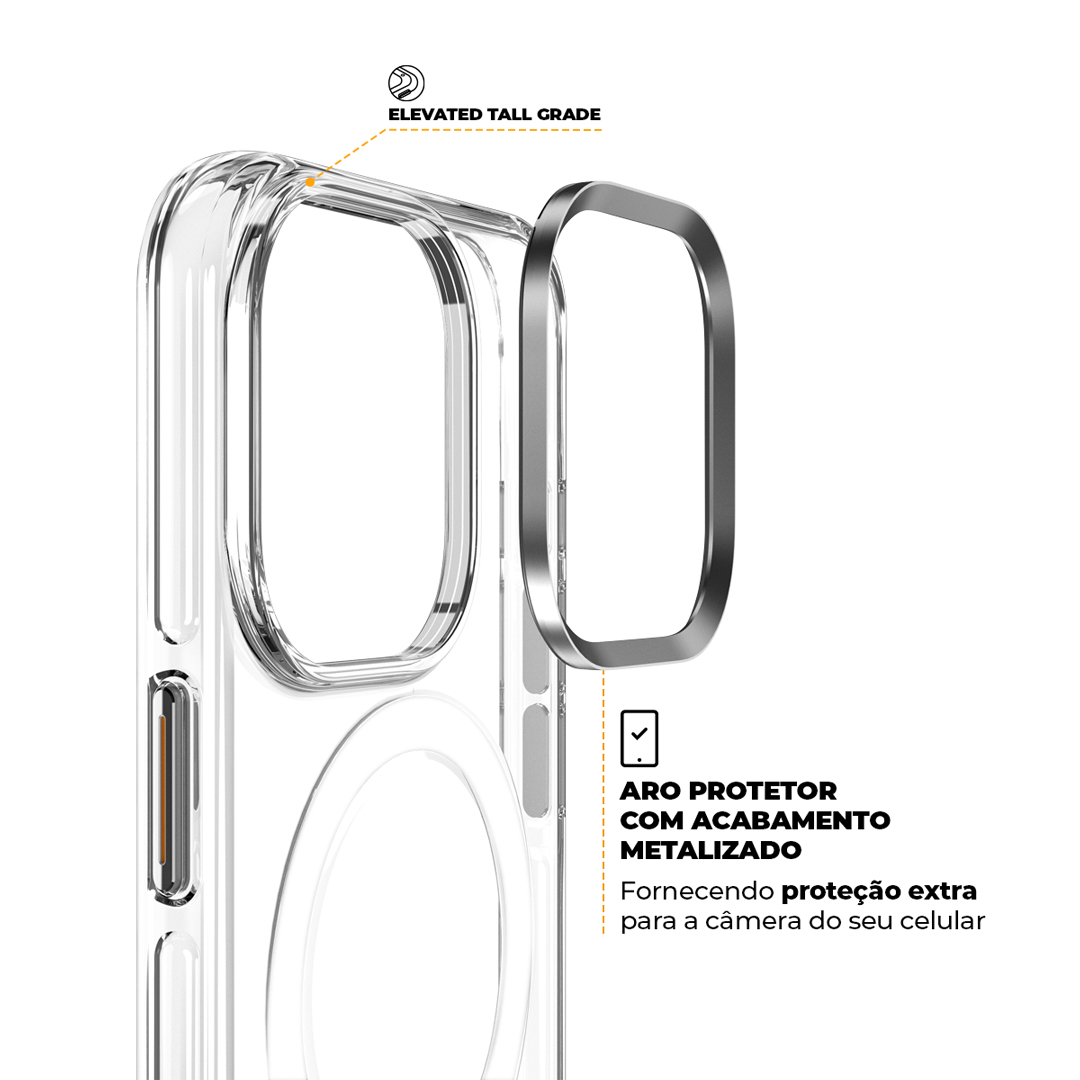 ELEVATED TALL GRADE

ARO PROTETOR COM ACABAMENTO METALIZADO

Fornecendo proteção extra para a câmera do seu celular